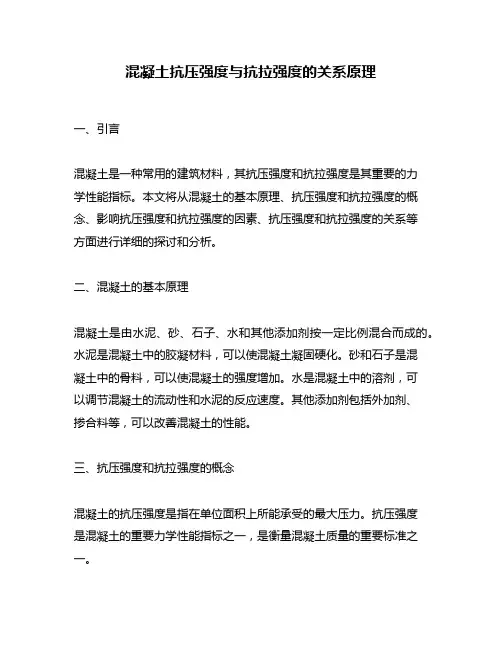 混凝土抗压强度与抗拉强度的关系原理

一、引言

混凝土是一种常用的建筑材料，其抗压强度和抗拉强度是其重要的力学性能指标。本文将从混凝土的基本原理、抗压强度和抗拉强度的概念、影响抗压强度和抗拉强度的因素、抗压强度和抗拉强度的关系等方面进行详细的探讨和分析。

二、混凝土的基本原理

混凝土是由水泥、砂、石子、水和其他添加剂按一定比例混合而成的。水泥是混凝土中的胶凝材料，可以使混凝土凝固硬化。砂和石子是混凝土中的骨料，可以使混凝土的强度增加。水是混凝土中的溶剂，可以调节混凝土的流动性和水泥的反应速度。其他添加剂包括外加剂、掺合料等，可以改善混凝土的性能。

三、抗压强度和抗拉强度的概念

混凝土的抗压强度是指在单位面积上所能承受的最大压力。抗压强度是混凝土的重要力学性能指标之一，是衡量混凝土质量的重要标准之一。